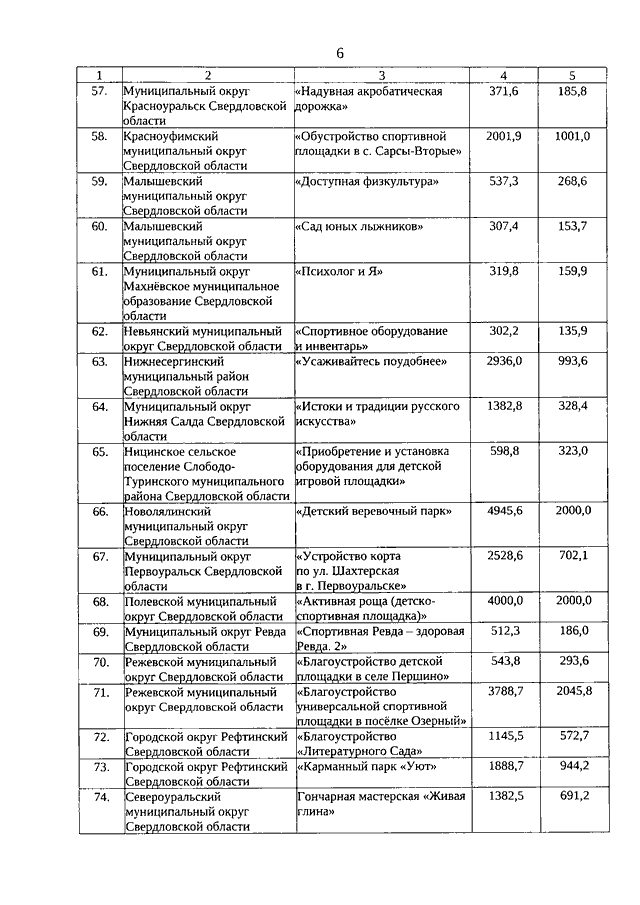 6

| 1 | 2 | 3 | 4 | 5 |
|---|---|---|---|---|
| 57. | Муниципальный округ Красноуральск Свердловской области | «Надувная акробатическая дорожка» | 371,6 | 185,8 |
| 58. | Красноуфимский муниципальный округ Свердловской области | «Обустройство спортивной площадки в с. Сарсы-Вторые» | 2001,9 | 1001,0 |
| 59. | Малышевский муниципальный округ Свердловской области | «Доступная физкультура» | 537,3 | 268,6 |
| 60. | Малышевский муниципальный округ Свердловской области | «Сад юных лыжников» | 307,4 | 153,7 |
| 61. | Муниципальный округ Махнёвское муниципальное образование Свердловской области | «Психолог и Я» | 319,8 | 159,9 |
| 62. | Невьянский муниципальный округ Свердловской области | «Спортивное оборудование и инвентарь» | 302,2 | 135,9 |
| 63. | Нижнесергинский муниципальный район Свердловской области | «Усаживайтесь поудобнее» | 2936,0 | 993,6 |
| 64. | Муниципальный округ Нижняя Салда Свердловской области | «Истоки и традиции русского искусства» | 1382,8 | 328,4 |
| 65. | Ницинское сельское поселение Слободо-Туринского муниципального района Свердловской области | «Приобретение и установка оборудования для детской игровой площадки» | 598,8 | 323,0 |
| 66. | Новолялинский муниципальный округ Свердловской области | «Детский веревочный парк» | 4945,6 | 2000,0 |
| 67. | Муниципальный округ Первоуральск Свердловской области | «Устройство корта по ул. Шахтерская в г. Первоуральске» | 2528,6 | 702,1 |
| 68. | Полевской муниципальный округ Свердловской области | «Активная роща (детско-спортивная площадка)» | 4000,0 | 2000,0 |
| 69. | Муниципальный округ Ревда Свердловской области | «Спортивная Ревда – здоровая Ревда. 2» | 512,3 | 186,0 |
| 70. | Режевской муниципальный округ Свердловской области | «Благоустройство детской площадки в селе Першино» | 543,8 | 293,6 |
| 71. | Режевской муниципальный округ Свердловской области | «Благоустройство универсальной спортивной площадки в посёлке Озерный» | 3788,7 | 2045,8 |
| 72. | Городской округ Рефтинский Свердловской области | «Благоустройство «Литературного Сада» | 1145,5 | 572,7 |
| 73. | Городской округ Рефтинский Свердловской области | «Карманный парк «Уют» | 1888,7 | 944,2 |
| 74. | Североуральский муниципальный округ Свердловской области | Гончарная мастерская «Живая глина» | 1382,5 | 691,2 |